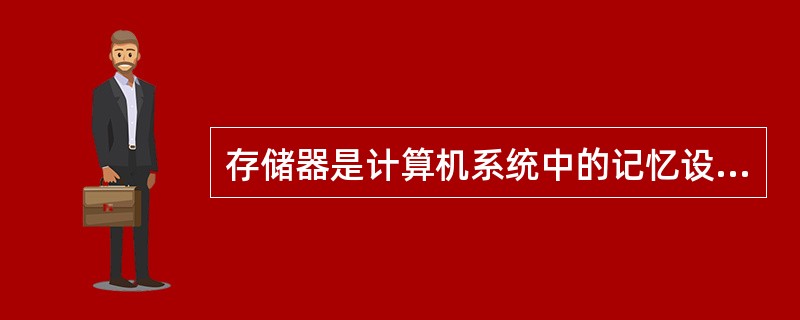 存储器是计算机系统中的记忆设...